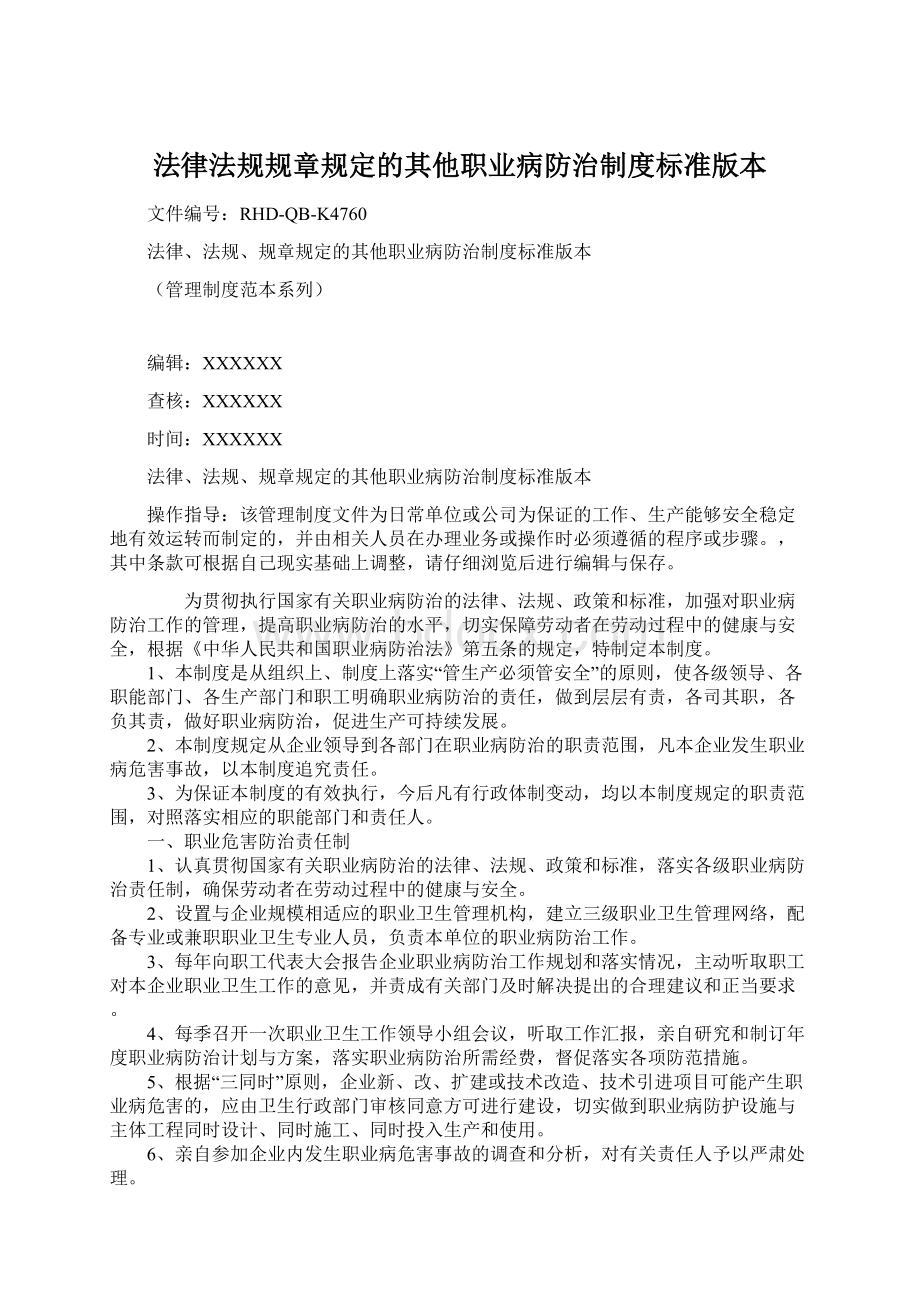 法律法规规章规定的其他职业病防治制度标准版本

文件编号：RHD-QB-K4760

法律、法规、规章规定的其他职业病防治制度标准版本

（管理制度范本系列）

编辑：XXXXXX

查核：XXXXXX

时间：XXXXXX

法律、法规、规章规定的其他职业病防治制度标准版本

操作指导：该管理制度文件为日常单位或公司为保证的工作、生产能够安全稳定地有效运转而制定的，并由相关人员在办理业务或操作时必须遵循的程序或步骤。，其中条款可根据自己现实基础上调整，请仔细浏览后进行编辑与保存。

为贯彻执行国家有关职业病防治的法律、法规、政策和标准，加强对职业病防治工作的管理，提高职业病防治的水平，切实保障劳动者在劳动过程中的健康与安全，根据《中华人民共和国职业病防治法》第五条的规定，特制定本制度。

1、本制度是从组织上、制度上落实“管生产必须管安全”的原则，使各级领导、各职能部门、各生产部门和职工明确职业病防治的责任，做到层层有责，各司其职，各负其责，做好职业病防治，促进生产可持续发展。

2、本制度规定从企业领导到各部门在职业病防治的职责范围，凡本企业发生职业病危害事故，以本制度追究责任。

3、为保证本制度的有效执行，今后凡有行政体制变动，均以本制度规定的职责范围，对照落实相应的职能部门和责任人。

一、职业危害防治责任制

1、认真贯彻国家有关职业病防治的法律、法规、政策和标准，落实各级职业病防治责任制，确保劳动者在劳动过程中的健康与安全。

2、设置与企业规模相适应的职业卫生管理机构，建立三级职业卫生管理网络，配备专业或兼职职业卫生专业人员，负责本单位的职业病防治工作。

3、每年向职工代表大会报告企业职业病防治工作规划和落实情况，主动听取职工对本企业职业卫生工作的意见，并责成有关部门及时解决提出的合理建议和正当要求。

4、每季召开一次职业卫生工作领导小组会议，听取工作汇报，亲自研究和制订年度职业病防治计划与方案，落实职业病防治所需经费，督促落实各项防范措施。

5、根据“三同时”原则，企业新、改、扩建或技术改造、技术引进项目可能产生职业病危害的，应由卫生行政部门审核同意方可进行建设，切实做到职业病防护设施与主体工程同时设计、同时施工、同时投入生产和使用。

6、亲自参加企业内发生职业病危害事故的调查和分析，对有关责任人予以严肃处理。